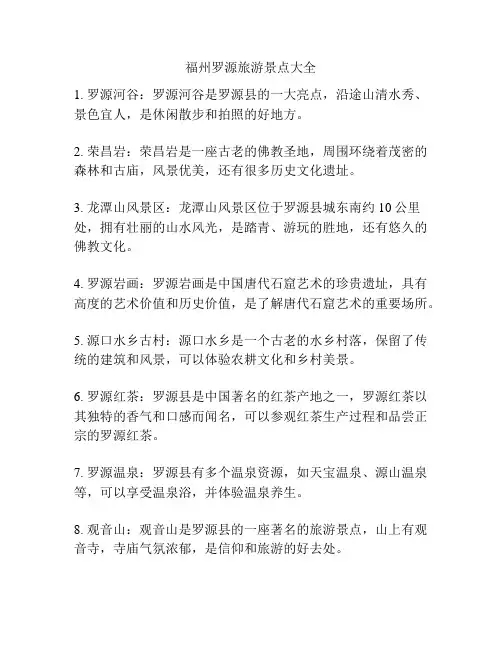 福州罗源旅游景点大全

1. 罗源河谷：罗源河谷是罗源县的一大亮点，沿途山清水秀、景色宜人，是休闲散步和拍照的好地方。

2. 荣昌岩：荣昌岩是一座古老的佛教圣地，周围环绕着茂密的森林和古庙，风景优美，还有很多历史文化遗址。

3. 龙潭山风景区：龙潭山风景区位于罗源县城东南约 10 公里处，拥有壮丽的山水风光，是踏青、游玩的胜地，还有悠久的佛教文化。

4. 罗源岩画：罗源岩画是中国唐代石窟艺术的珍贵遗址，具有高度的艺术价值和历史价值，是了解唐代石窟艺术的重要场所。

5. 源口水乡古村：源口水乡是一个古老的水乡村落，保留了传统的建筑和风景，可以体验农耕文化和乡村美景。

6. 罗源红茶：罗源县是中国著名的红茶产地之一，罗源红茶以其独特的香气和口感而闻名，可以参观红茶生产过程和品尝正宗的罗源红茶。

7. 罗源温泉：罗源县有多个温泉资源，如天宝温泉、源山温泉等，可以享受温泉浴，并体验温泉养生。

8. 观音山：观音山是罗源县的一座著名的旅游景点，山上有观音寺，寺庙气氛浓郁，是信仰和旅游的好去处。